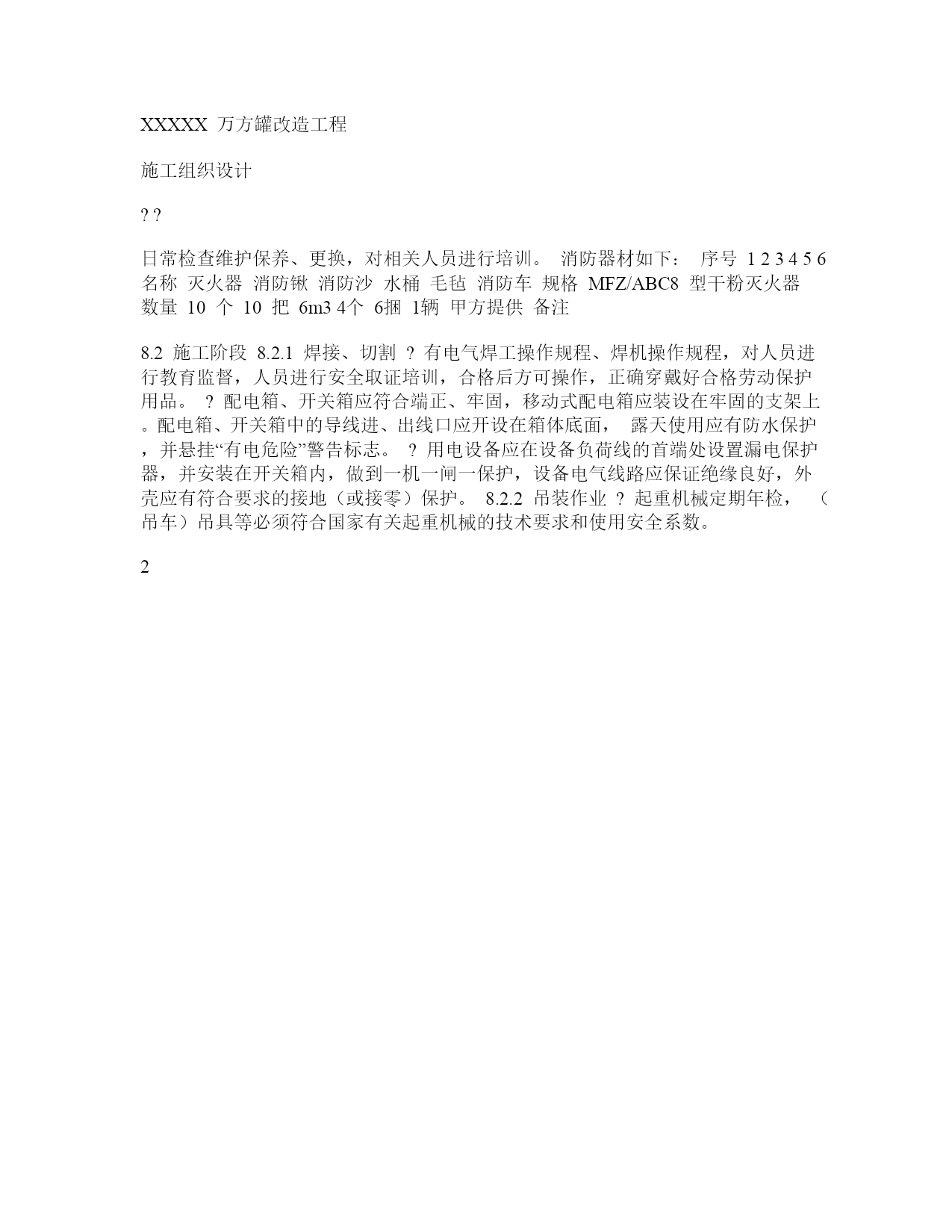 XXXXX 万方罐改造工程

施工组织设计

? ?

日常检查维护保养、更换，对相关人员进行培训。 消防器材如下： 序号 1 2 3 4 5 6 名称 灭火器 消防锹 消防沙 水桶 毛毡 消防车 规格 MFZ/ABC8 型干粉灭火器 数量 10 个 10 把 6m3 4个 6捆 1辆 甲方提供 备注

8.2 施工阶段 8.2.1 焊接、切割 ? 有电气焊工操作规程、焊机操作规程，对人员进行教育监督，人员进行安全取证培训，合格后方可操作，正确穿戴好合格劳动保护用品。 ? 配电箱、开关箱应符合端正、牢固，移动式配电箱应装设在牢固的支架上。配电箱、开关箱中的导线进、出线口应开设在箱体底面， 露天使用应有防水保护，并悬挂“有电危险”警告标志。 ? 用电设备应在设备负荷线的首端处设置漏电保护器，并安装在开关箱内，做到一机一闸一保护，设备电气线路应保证绝缘良好，外壳应有符合要求的接地（或接零）保护。 8.2.2 吊装作业 ? 起重机械定期年检， （吊车）吊具等必须符合国家有关起重机械的技术要求和使用安全系数。

2